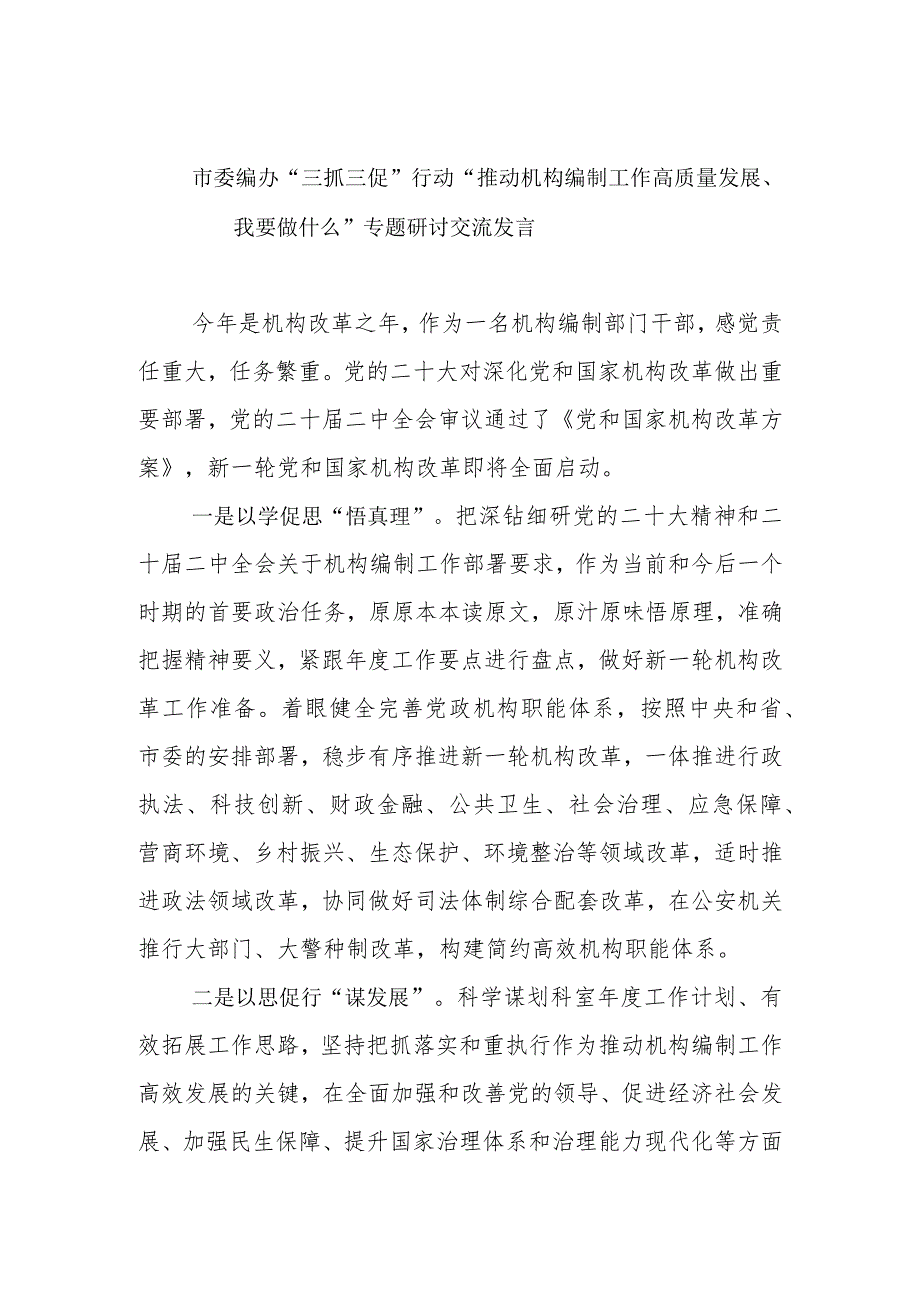 市委编办“三抓三促”行动“推动机构编制工作高质量发展、我要做什么”专题研讨交流发言

今年是机构改革之年，作为一名机构编制部门干部，感觉责任重大，任务繁重。党的二十大对深化党和国家机构改革做出重要部署，党的二十届二中全会审议通过了《党和国家机构改革方案》，新一轮党和国家机构改革即将全面启动。

一是以学促思“悟真理”。把深钻细研党的二十大精神和二十届二中全会关于机构编制工作部署要求，作为当前和今后一个时期的首要政治任务，原原本本读原文，原汁原味悟原理，准确把握精神要义，紧跟年度工作要点进行盘点，做好新一轮机构改革工作准备。着眼健全完善党政机构职能体系，按照中央和省、市委的安排部署，稳步有序推进新一轮机构改革，一体推进行政执法、科技创新、财政金融、公共卫生、社会治理、应急保障、营商环境、乡村振兴、生态保护、环境整治等领域改革，适时推进政法领域改革，协同做好司法体制综合配套改革，在公安机关推行大部门、大警种制改革，构建简约高效机构职能体系。

二是以思促行“谋发展”。科学谋划科室年度工作计划、有效拓展工作思路，坚持把抓落实和重执行作为推动机构编制工作高效发展的关键，在全面加强和改善党的领导、促进经济社会发展、加强民生保障、提升国家治理体系和治理能力现代化等方面